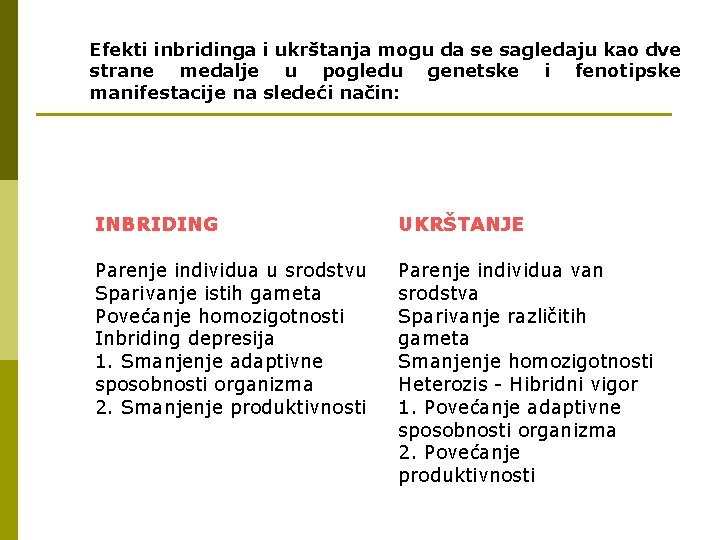 Efekti inbridinga i ukrštanja mogu da se sagledaju kao dve strane medalje u pogledu genetske i fenotipske manifestacije na sledeći način:

INBRIDING

Parenje individua u srodstvu
Sparivanje istih gameta
Povećanje homozigotnosti
Inbriding depresija
1. Smanjenje adaptivne sposobnosti organizma
2. Smanjenje produktivnosti

UKRŠTANJE

Parenje individua van srodstva
Sparivanje različitih gameta
Smanjenje homozigotnosti
Heterozis - Hibridni vigor
1. Povećanje adaptivne sposobnosti organizma
2. Povećanje produktivnosti